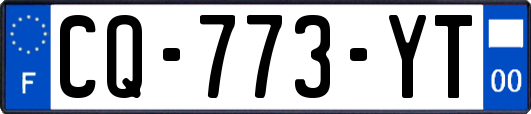 F
CQ-773-YT
00